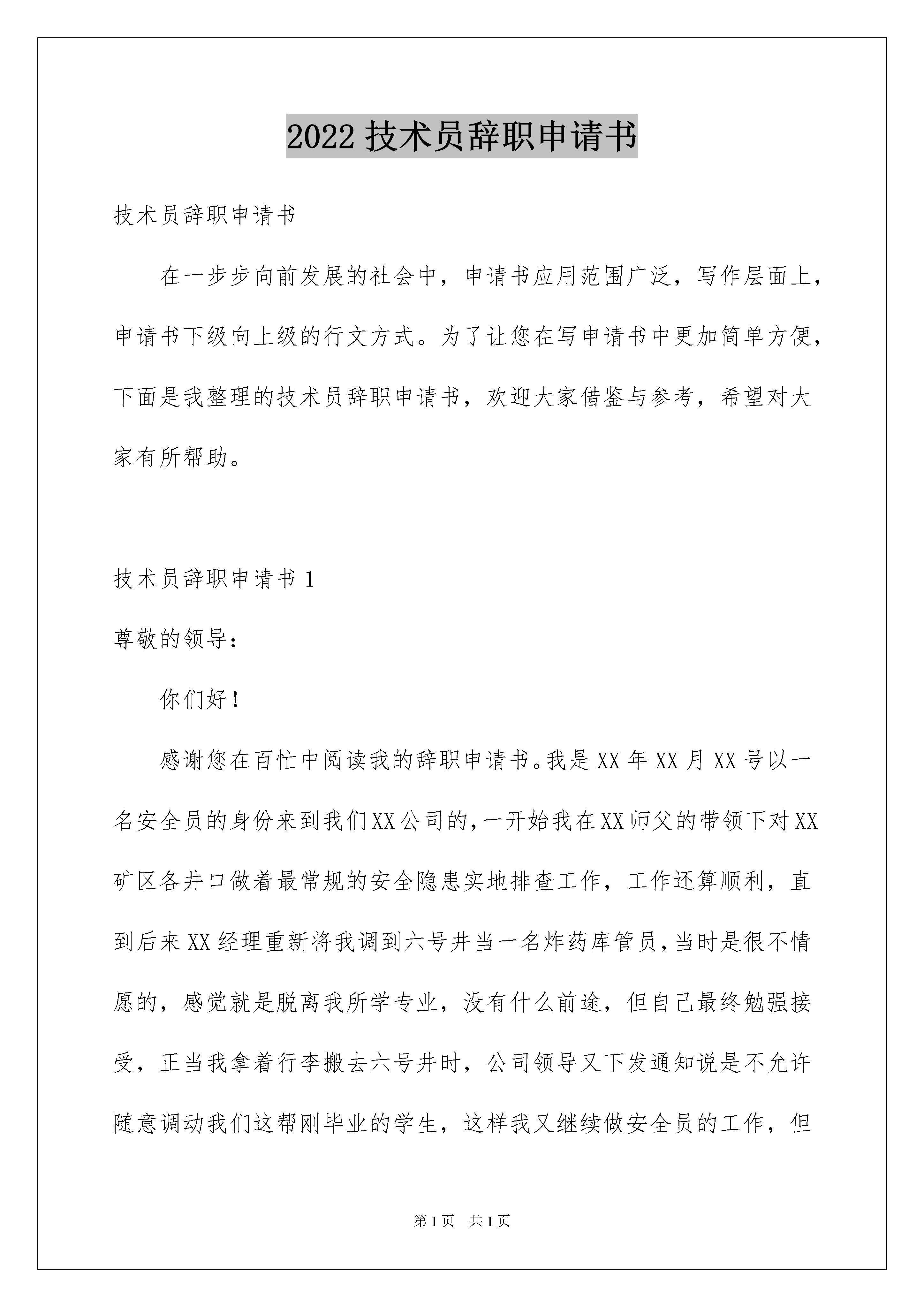 2022 技术员辞职申请书

技术员辞职申请书

在一步步向前发展的社会中，申请书应用范围广泛，写作层面上，申请书下级向上级的行文方式。为了让您在写申请书中更加简单方便，下面是我整理的技术员辞职申请书，欢迎大家借鉴与参考，希望对大家有所帮助。

技术员辞职申请书 1

尊敬的领导：

你们好！

感谢您在百忙中阅读我的辞职申请书。我是 XX 年 XX 月 XX 号以一名安全员的身份来到我们 XX 公司的，一开始我在 XX 师父的带领下对 XX 矿区各井口做着最常规的安全隐患实地排查工作，工作还算顺利，直到后来 XX 经理重新将我调到六号井当一名炸药库管员，当时是很不情愿的，感觉就是脱离我所学专业，没有什么前途，但自己最终勉强接受，正当我拿着行李搬去六号井时，公司领导又下发通知说是不允许随意调动我们这帮刚毕业的学生，这样我又继续做安全员的工作，但

第 1 页 共 1 页